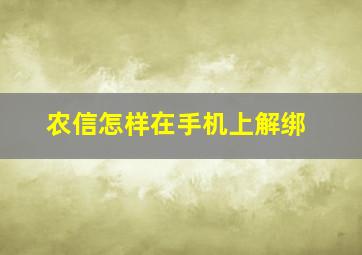 农信怎样在手机上解绑